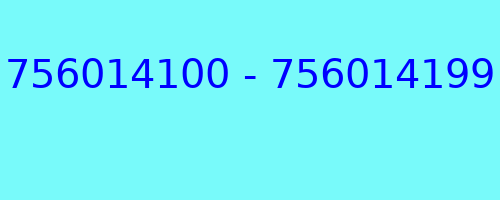 756014100 - 756014199